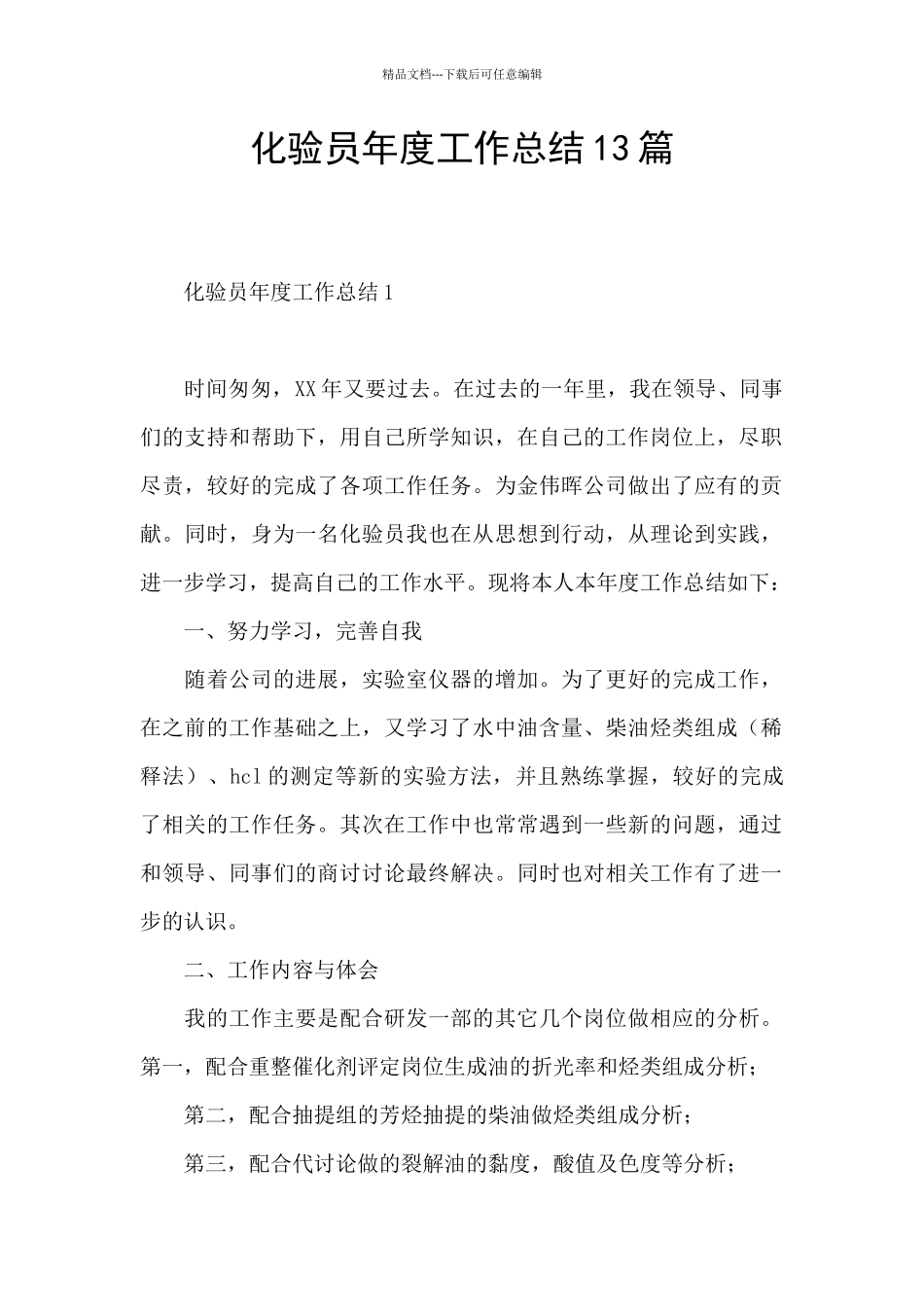 精品文档---下载后可任意编辑

化验员年度工作总结13篇

化验员年度工作总结1

时间匆匆，XX年又要过去。在过去的一年里，我在领导、同事们的支持和帮助下，用自己所学知识，在自己的工作岗位上，尽职尽责，较好的完成了各项工作任务。为金伟晖公司做出了应有的贡献。同时，身为一名化验员我也在从思想到行动，从理论到实践，进一步学习，提高自己的工作水平。现将本人本年度工作总结如下：

一、努力学习，完善自我

随着公司的进展，实验室仪器的增加。为了更好的完成工作，在之前的工作基础之上，又学习了水中油含量、柴油烃类组成（稀释法）、hcl的测定等新的实验方法，并且熟练掌握，较好的完成了相关的工作任务。其次在工作中也常常遇到一些新的问题，通过和领导、同事们的商讨讨论最终解决。同时也对相关工作有了进一步的认识。

二、工作内容与体会

我的工作主要是配合研发一部的其它几个岗位做相应的分析。第一，配合重整催化剂评定岗位生成油的折光率和烃类组成分析；

第二，配合抽提组的芳烃抽提的柴油做烃类组成分析；

第三，配合代讨论做的裂解油的黏度，酸值及色度等分析；